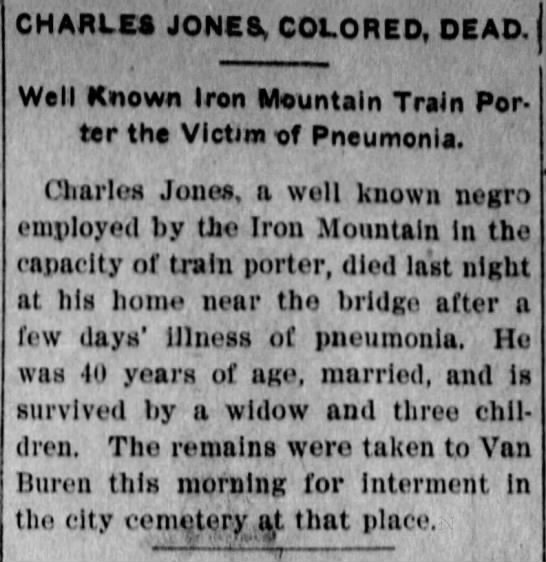 CHARLES JONES, COLORED, DEAD.

Well Known Iron Mountain Train Porter the Victim of Pneumonia.

Charles Jones, a well known negro employed by the Iron Mountain in the capacity of train porter, died last night at his home near the bridge after a few days' illness of pneumonia. He was 40 years of age, married, and is survived by a widow and three children. The remains were taken to Van Buren this morning for interment in the city cemetery at that place.